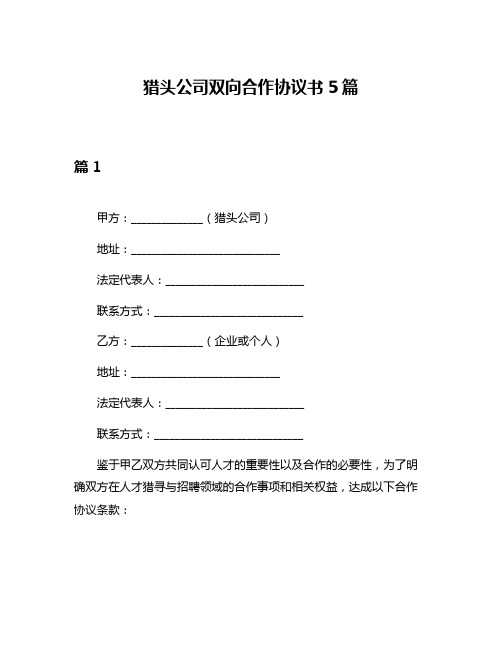 猎头公司双向合作协议书 5 篇

篇 1

甲方：______________（猎头公司）

地址：____________________________

法定代表人：__________________________

联系方式：____________________________

乙方：______________（企业或个人）

地址：____________________________

法定代表人：__________________________

联系方式：____________________________

鉴于甲乙双方共同认可人才的重要性以及合作的必要性，为了明确双方在人才猎寻与招聘领域的合作事项和相关权益，达成以下合作协议条款：